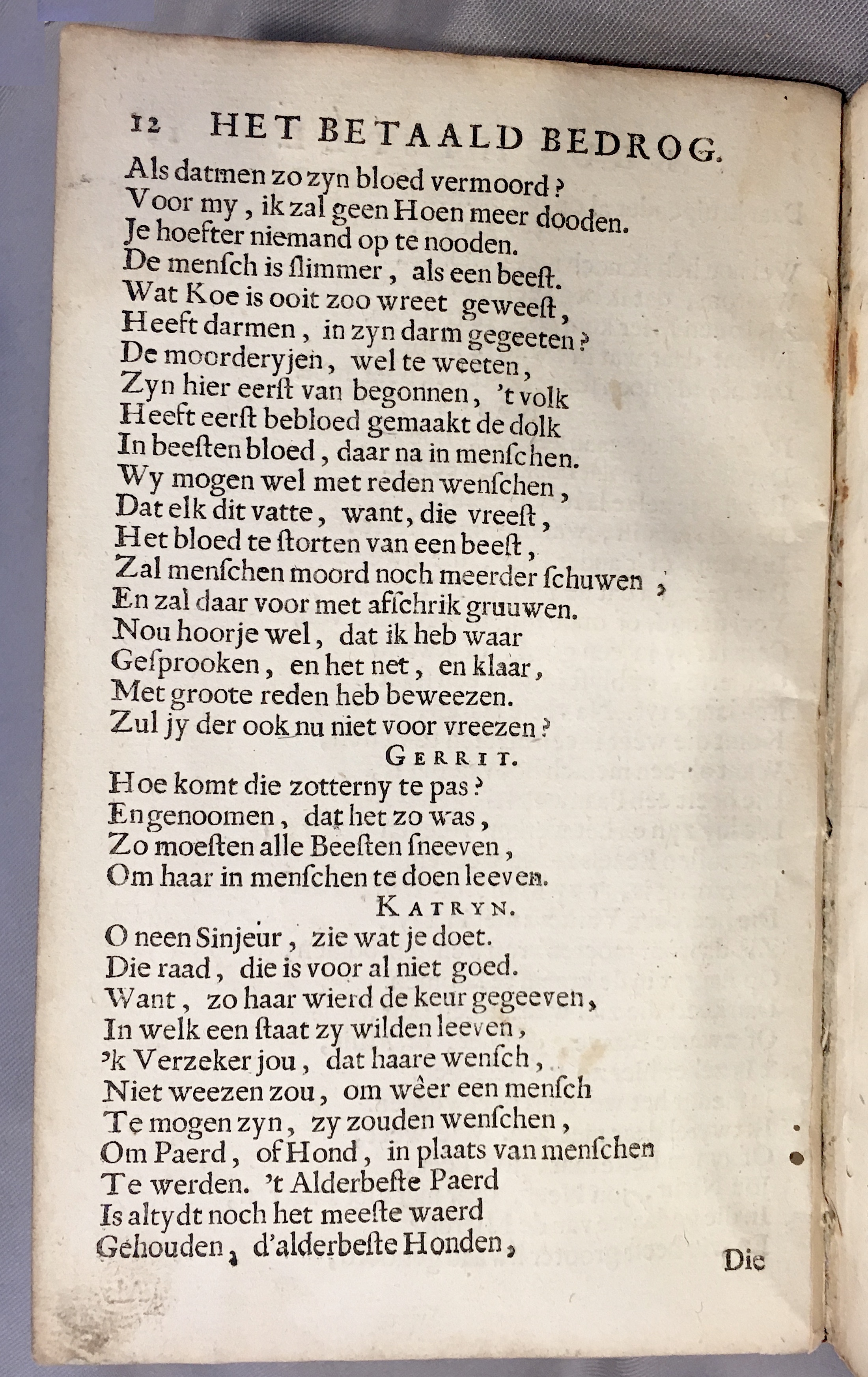 12 HET BETAALD BEDROG.

Als datmen zo zyn bloed vermoord?
Voor my, ik zal geen Hoen meer dooden.
Je hoefter niemand op te nooden.
De mensch is ſlimmer, als een beeſt.
Wat Koe is ooit zoo wreet geweeſt,
Heeft darmen, in zyn darm gegeeten?
De moorderyjen, wel te weeten,
Zyn hier eerſt van begonnen, 't volk
Heeft eerſt bebloed gemaakt de dolk
In beeſten bloed, daar na in menſchen.
Wy mogen wel met reden wenſchen,
Dat elk dit vatte, want, die vreeſt,
Het bloed te ſtorten van een beeſt,
Zal menſchen moord noch meerder ſchuwen,
En zal daar voor met afſchrik gruuwen.
Nou hoorje wel, dat ik heb waar
Geſprooken, en het net, en klaar,
Met groote reden heb beweezen.
Zul jy der ook nu niet voor vreezen?

GERRIT.

Hoe komt die zotterny te pas?
En genoomen, dat het zo was,
Zo moeſten alle Beeſten ſneeven,
Om haar in menſchen te doen leeven.

KATRYN.

O neen Sinjeur, zie wat je doet.
Die raad, die is voor al niet goed.
Want, zo haar wierd de keur gegeeven,
In welk een ſtaat zy wilden leeven,
'k Verzeker jou, dat haare wenſch,
Niet weezen zou, om wêer een menſch
Te mogen zyn, zy zouden wenſchen,
Om Paerd, of Hond, in plaats van menſchen
Te werden. 't Alderbeſte Paerd
Is altydt noch het meeſte waerd
Gehouden, d'alderbeſte Honden,

Die